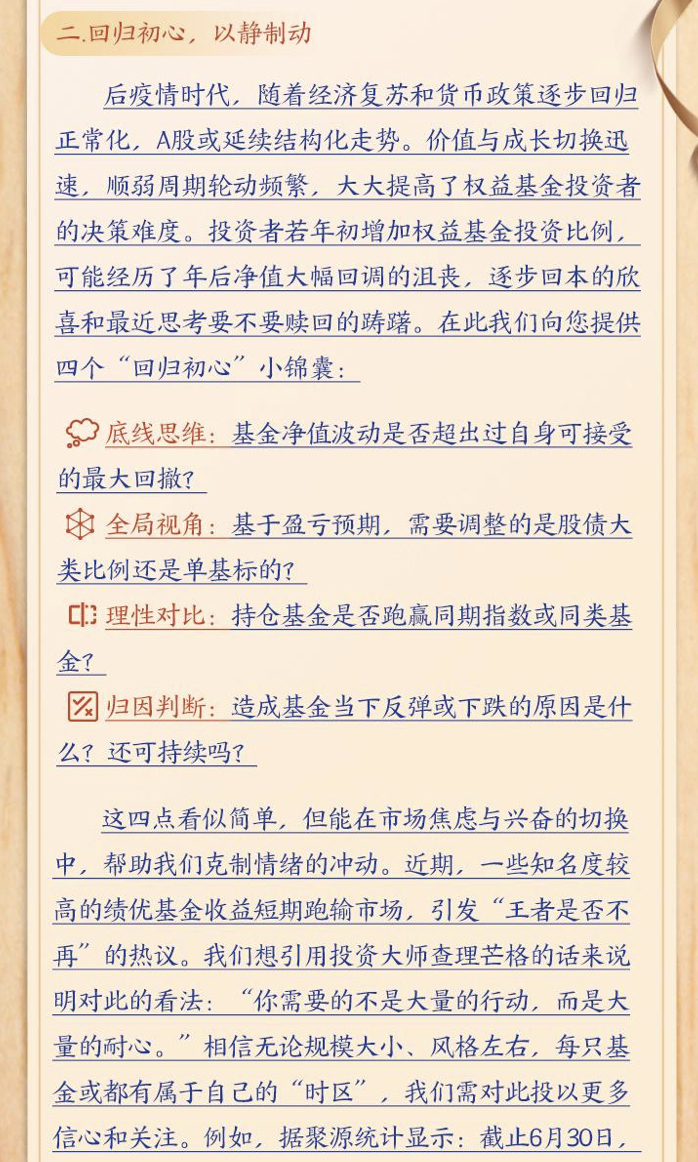 二.回归初心，以静制动

后疫情时代，随着经济复苏和货币政策逐步回归正常化，A股或延续结构化走势。价值与成长切换迅速，顺弱周期轮动频繁，大大提高了权益基金投资者的决策难度。投资者若年初增加权益基金投资比例，可能经历了年后净值大幅回调的沮丧，逐步回本的欣喜和最近思考要不要赎回的踌躇。在此我们向您提供四个“回归初心”小锦囊：

底线思维：基金净值波动是否超出过自身可接受的最大回撤？

全局视角：基于盈亏预期，需要调整的是股债大类比例还是单基标的？

理性对比：持仓基金是否跑赢同期指数或同类基金？

归因判断：造成基金当下反弹或下跌的原因是什么？还可持续吗？

这四点看似简单，但能在市场焦虑与兴奋的切换中，帮助我们克制情绪的冲动。近期，一些知名度较高的绩优基金收益短期跑输市场，引发“王者是否不再”的热议。我们想引用投资大师查理芒格的话来说明对此的看法：“你需要的不是大量的行动，而是大量的耐心。”相信无论规模大小、风格左右，每只基金或都有属于自己的“时区”，我们需对此投以更多信心和关注。例如，据聚源统计显示：截止6月30日，